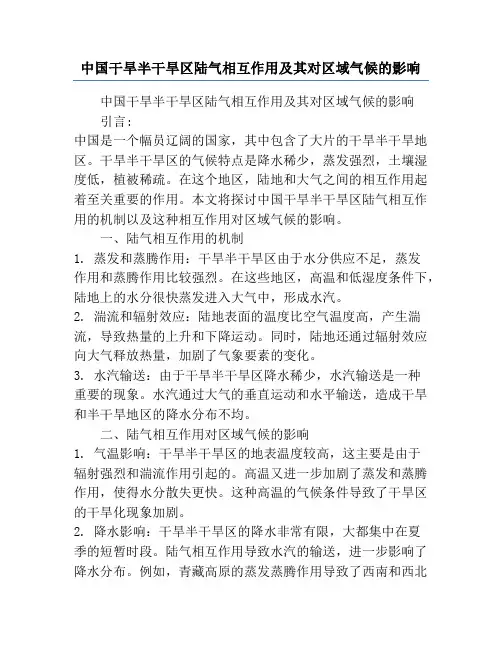 中国干旱半干旱区陆气相互作用及其对区域气候的影响

中国干旱半干旱区陆气相互作用及其对区域气候的影响

引言：

中国是一个幅员辽阔的国家，其中包含了大片的干旱半干旱地区。干旱半干旱区的气候特点是降水稀少，蒸发强烈，土壤湿度低，植被稀疏。在这个地区，陆地和大气之间的相互作用起着至关重要的作用。本文将探讨中国干旱半干旱区陆气相互作用的机制以及这种相互作用对区域气候的影响。

一、陆气相互作用的机制

1. 蒸发和蒸腾作用：干旱半干旱区由于水分供应不足，蒸发作用和蒸腾作用比较强烈。在这些地区，高温和低湿度条件下，陆地上的水分很快蒸发进入大气中，形成水汽。

2. 湍流和辐射效应：陆地表面的温度比空气温度高，产生湍流，导致热量的上升和下降运动。同时，陆地还通过辐射效应向大气释放热量，加剧了气象要素的变化。

3. 水汽输送：由于干旱半干旱区降水稀少，水汽输送是一种重要的现象。水汽通过大气的垂直运动和水平输送，造成干旱和半干旱地区的降水分布不均。

二、陆气相互作用对区域气候的影响

1. 气温影响：干旱半干旱区的地表温度较高，这主要是由于辐射强烈和湍流作用引起的。高温又进一步加剧了蒸发和蒸腾作用，使得水分散失更快。这种高温的气候条件导致了干旱区的干旱化现象加剧。

2. 降水影响：干旱半干旱区的降水非常有限，大都集中在夏季的短暂时段。陆气相互作用导致水汽的输送，进一步影响了降水分布。例如，青藏高原的蒸发蒸腾作用导致了西南和西北